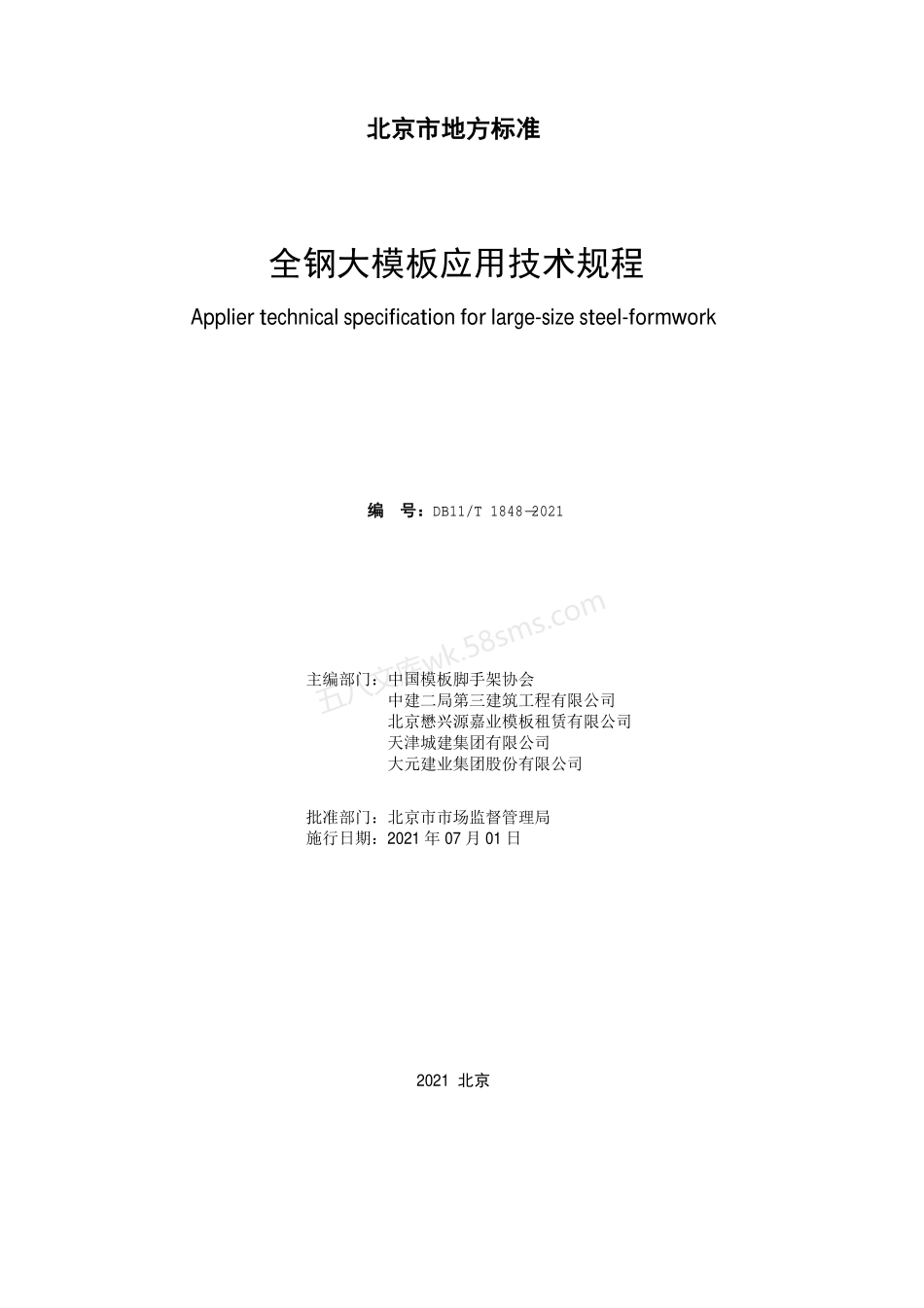 北京市地方标准

全钢大模板应用技术规程

Applier technical specification for large-size steel-formwork

编　号：DB11/T 1848—2021

五八文库wk.58sms.com

主编部门：中国模板脚手架协会
中建二局第三建筑工程有限公司
北京懋兴源嘉业模板租赁有限公司
天津城建集团有限公司
大元建业集团股份有限公司

批准部门：北京市市场监督管理局
施行日期：2021 年 07 月 01 日

2021 北京